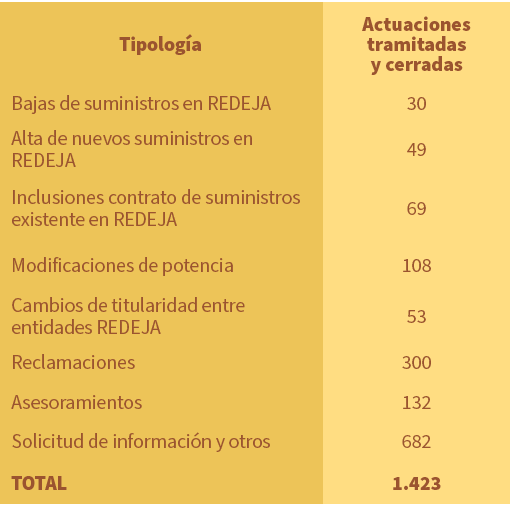 | Tipología | Actuaciones tramitadas y cerradas |
|---|---|
| Bajas de suministros en REDEJA | 30 |
| Alta de nuevos suministros en REDEJA | 49 |
| Inclusiones contrato de suministros existente en REDEJA | 69 |
| Modificaciones de potencia | 108 |
| Cambios de titularidad entre entidades REDEJA | 53 |
| Reclamaciones | 300 |
| Asesoramientos | 132 |
| Solicitud de información y otros | 682 |
| TOTAL | 1.423 |